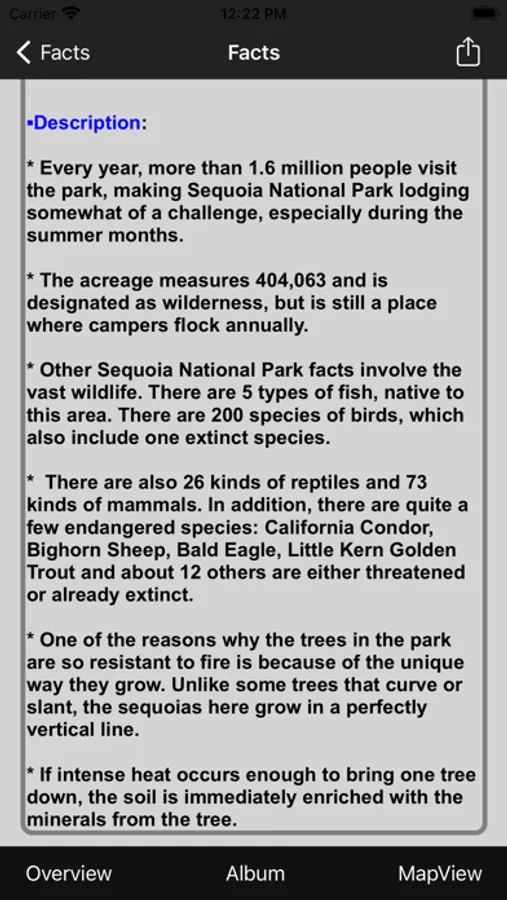 Carrier 12:22 PM

Facts Facts

▪Description:

* Every year, more than 1.6 million people visit the park, making Sequoia National Park lodging somewhat of a challenge, especially during the summer months.

* The acreage measures 404,063 and is designated as wilderness, but is still a place where campers flock annually.

* Other Sequoia National Park facts involve the vast wildlife. There are 5 types of fish, native to this area. There are 200 species of birds, which also include one extinct species.

* There are also 26 kinds of reptiles and 73 kinds of mammals. In addition, there are quite a few endangered species: California Condor, Bighorn Sheep, Bald Eagle, Little Kern Golden Trout and about 12 others are either threatened or already extinct.

* One of the reasons why the trees in the park are so resistant to fire is because of the unique way they grow. Unlike some trees that curve or slant, the sequoias here grow in a perfectly vertical line.

* If intense heat occurs enough to bring one tree down, the soil is immediately enriched with the minerals from the tree.

Overview Album MapView